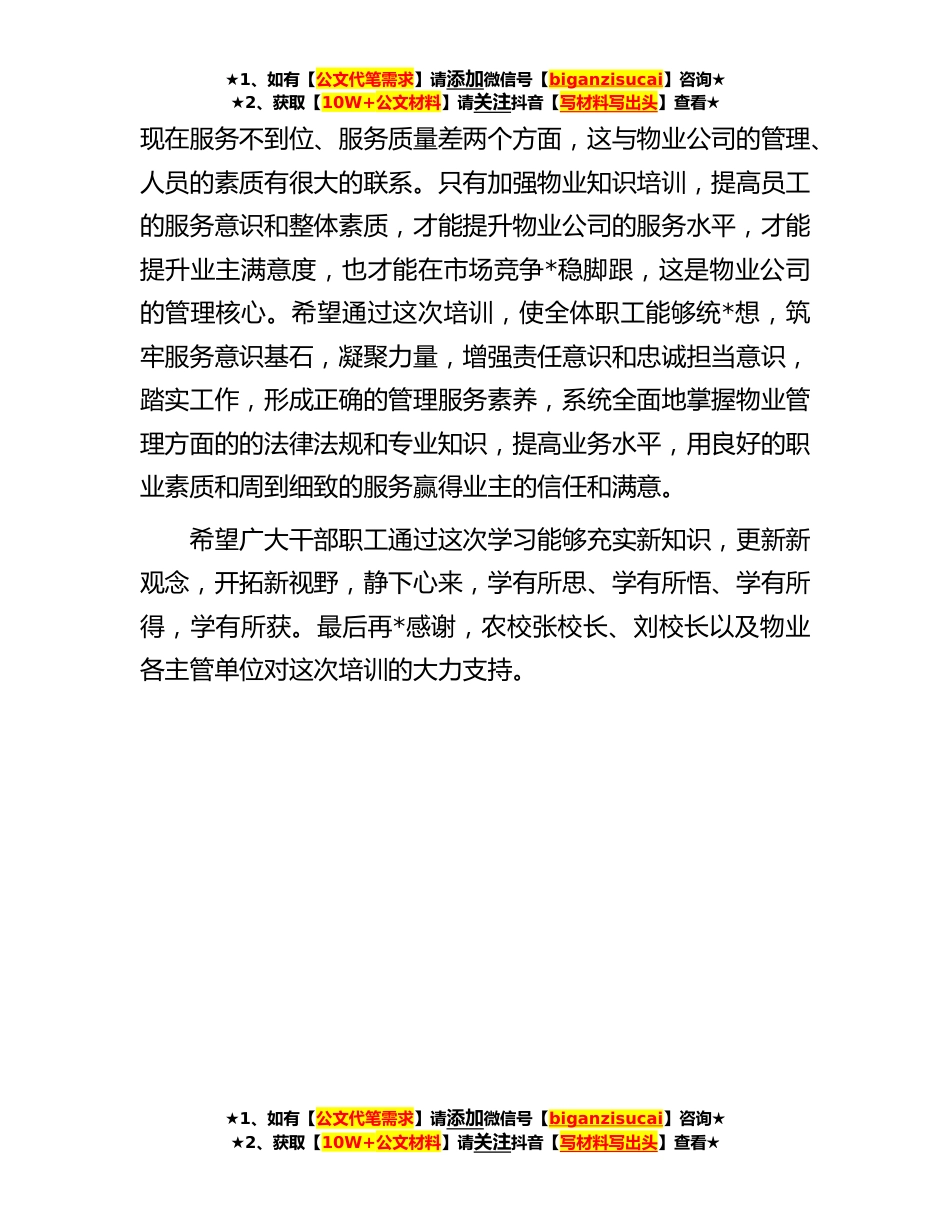 ★1、如有【公文代笔需求】请添加微信号【biganzisucai】咨询★
★2、获取【10W+公文材料】请关注抖音【写材料写出头】查看★

现在服务不到位、服务质量差两个方面，这与物业公司的管理、人员的素质有很大的联系。只有加强物业知识培训，提高员工的服务意识和整体素质，才能提升物业公司的服务水平，才能提升业主满意度，也才能在市场竞争*稳脚跟，这是物业公司的管理核心。希望通过这次培训，使全体职工能够统*想，筑牢服务意识基石，凝聚力量，增强责任意识和忠诚担当意识，踏实工作，形成正确的管理服务素养，系统全面地掌握物业管理方面的的法律法规和专业知识，提高业务水平，用良好的职业素质和周到细致的服务赢得业主的信任和满意。

希望广大干部职工通过这次学习能够充实新知识，更新新观念，开拓新视野，静下心来，学有所思、学有所悟、学有所得，学有所获。最后再*感谢，农校张校长、刘校长以及物业各主管单位对这次培训的大力支持。

★1、如有【公文代笔需求】请添加微信号【biganzisucai】咨询★
★2、获取【10W+公文材料】请关注抖音【写材料写出头】查看★